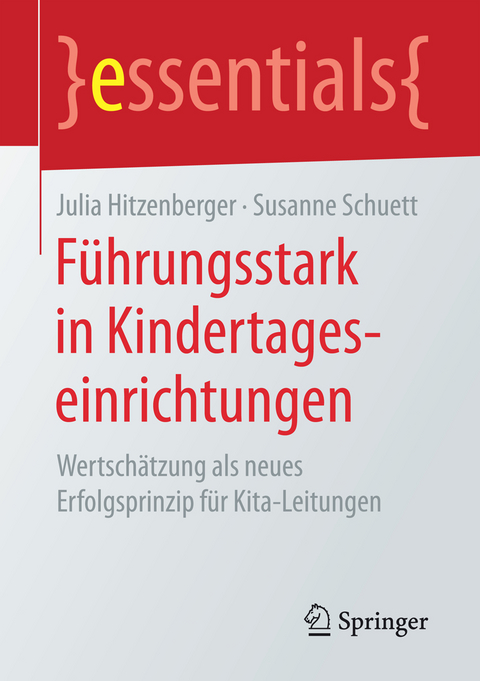 }essentials{

Julia Hitzenberger · Susanne Schuett

Führungsstark in Kindertageseinrichtungen

Wertschätzung als neues Erfolgsprinzip für Kita-Leitungen

Springer